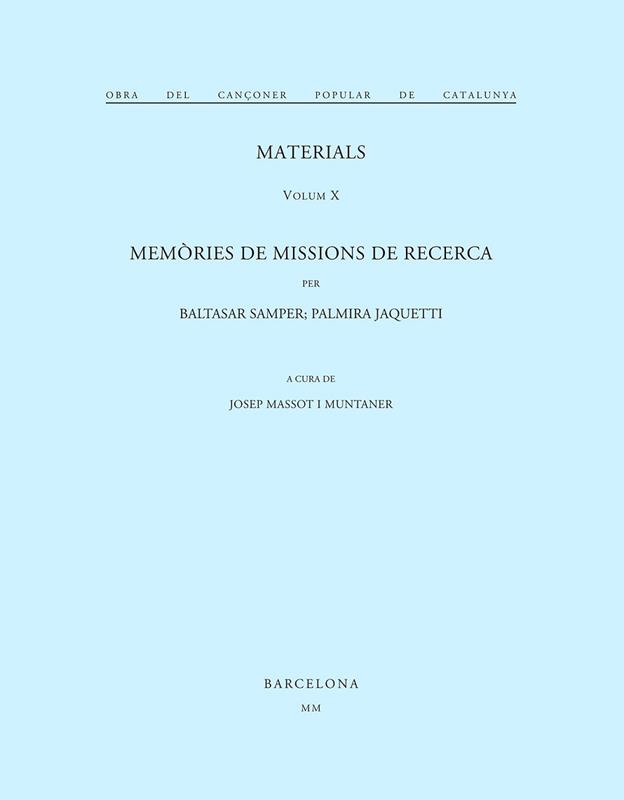 OBRA DEL CANÇONER POPULAR DE CATALUNYA

MATERIALS

VOLUM X

MEMÒRIES DE MISSIONS DE RECERCA

PER

BALTASAR SAMPER; PALMIRA JAQUETTI

A CURA DE

JOSEP MASSOT I MUNTANER

BARCELONA

MM